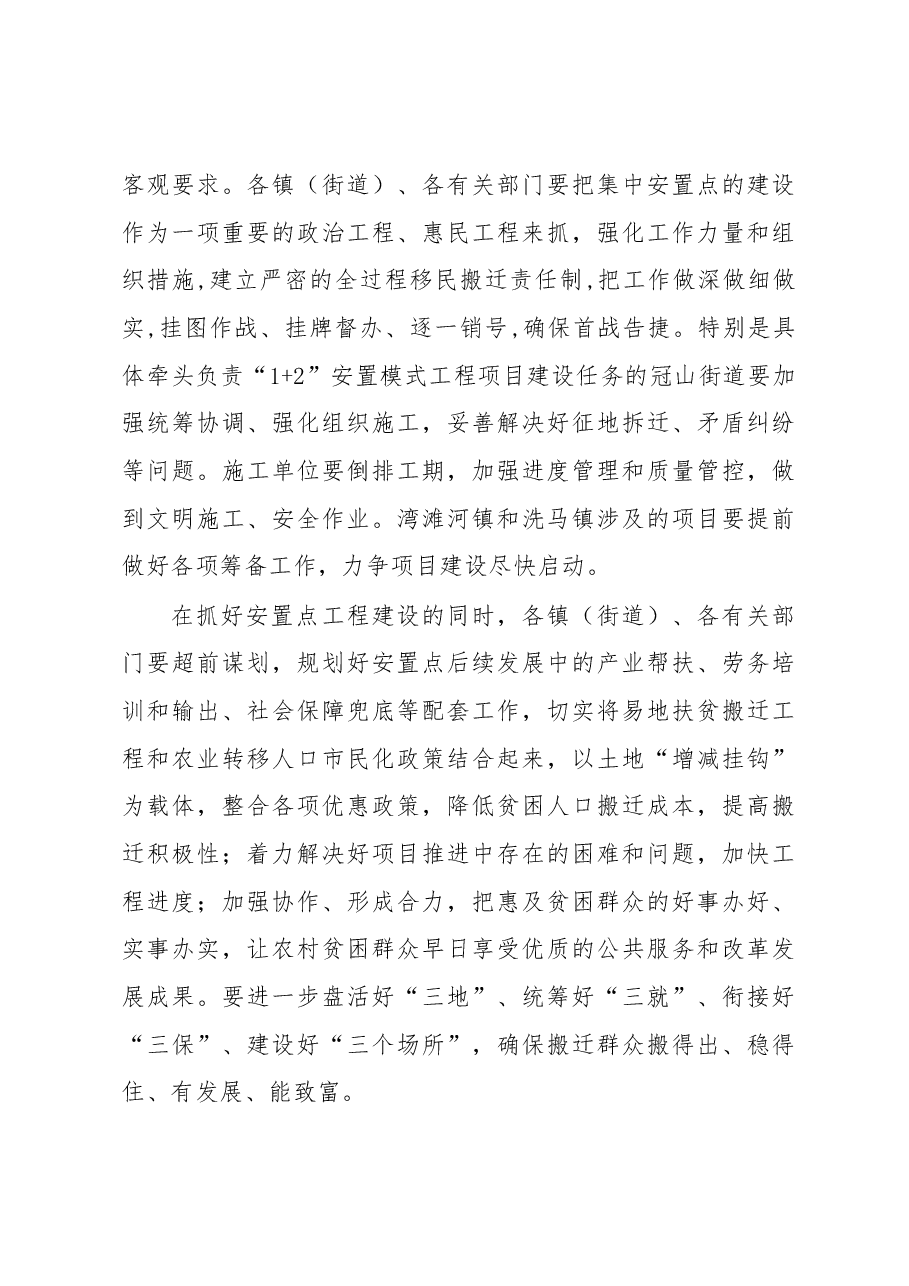 客观要求。各镇（街道）、各有关部门要把集中安置点的建设作为一项重要的政治工程、惠民工程来抓，强化工作力量和组织措施,建立严密的全过程移民搬迁责任制,把工作做深做细做实,挂图作战、挂牌督办、逐一销号,确保首战告捷。特别是具体牵头负责“1+2”安置模式工程项目建设任务的冠山街道要加强统筹协调、强化组织施工，妥善解决好征地拆迁、矛盾纠纷等问题。施工单位要倒排工期，加强进度管理和质量管控，做到文明施工、安全作业。湾滩河镇和洗马镇涉及的项目要提前做好各项筹备工作，力争项目建设尽快启动。

在抓好安置点工程建设的同时，各镇（街道）、各有关部门要超前谋划，规划好安置点后续发展中的产业帮扶、劳务培训和输出、社会保障兜底等配套工作，切实将易地扶贫搬迁工程和农业转移人口市民化政策结合起来，以土地“增减挂钩”为载体，整合各项优惠政策，降低贫困人口搬迁成本，提高搬迁积极性；着力解决好项目推进中存在的困难和问题，加快工程进度；加强协作、形成合力，把惠及贫困群众的好事办好、实事办实，让农村贫困群众早日享受优质的公共服务和改革发展成果。要进一步盘活好“三地”、统筹好“三就”、衔接好“三保”、建设好“三个场所”，确保搬迁群众搬得出、稳得住、有发展、能致富。